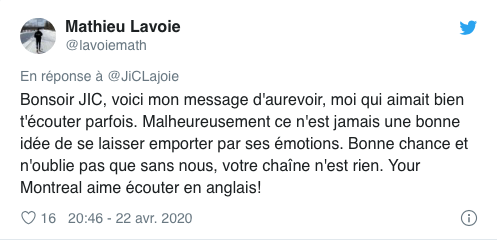 Mathieu Lavoie
@lavoiemath

En réponse à @JiCLajoie
Bonsoir JIC, voici mon message d'aurevoir, moi qui aimait bien t'écouter parfois. Malheureusement ce n'est jamais une bonne idée de se laisser emporter par ses émotions. Bonne chance et n'oublie pas que sans nous, votre chaîne n'est rien. Your Montreal aime écouter en anglais!

16 20:46 - 22 avr. 2020